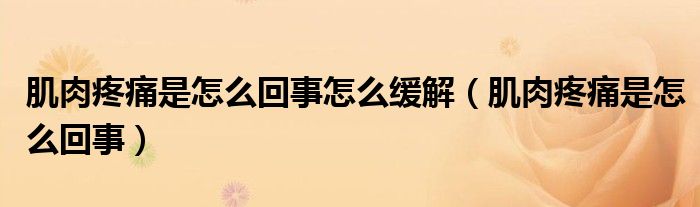 肌肉疼痛是怎么回事怎么缓解（肌肉疼痛是怎么回事）